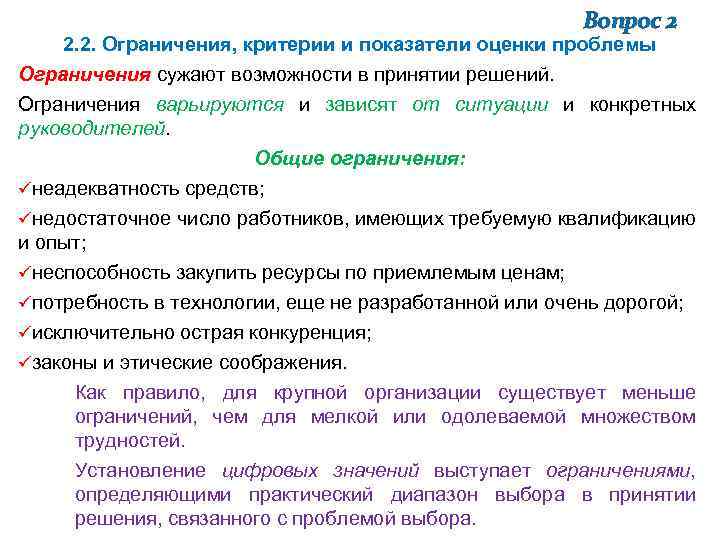 Вопрос 2

2.2. Ограничения, критерии и показатели оценки проблемы

Ограничения сужают возможности в принятии решений.

Ограничения варьируются и зависят от ситуации и конкретных руководителей.

Общие ограничения:

✓неадекватность средств;

✓недостаточное число работников, имеющих требуемую квалификацию и опыт;

✓неспособность закупить ресурсы по приемлемым ценам;

✓потребность в технологии, еще не разработанной или очень дорогой;

✓исключительно острая конкуренция;

✓законы и этические соображения.

Как правило, для крупной организации существует меньше ограничений, чем для мелкой или одолеваемой множеством трудностей.

Установление цифровых значений выступает ограничениями, определяющими практический диапазон выбора в принятии решения, связанного с проблемой выбора.